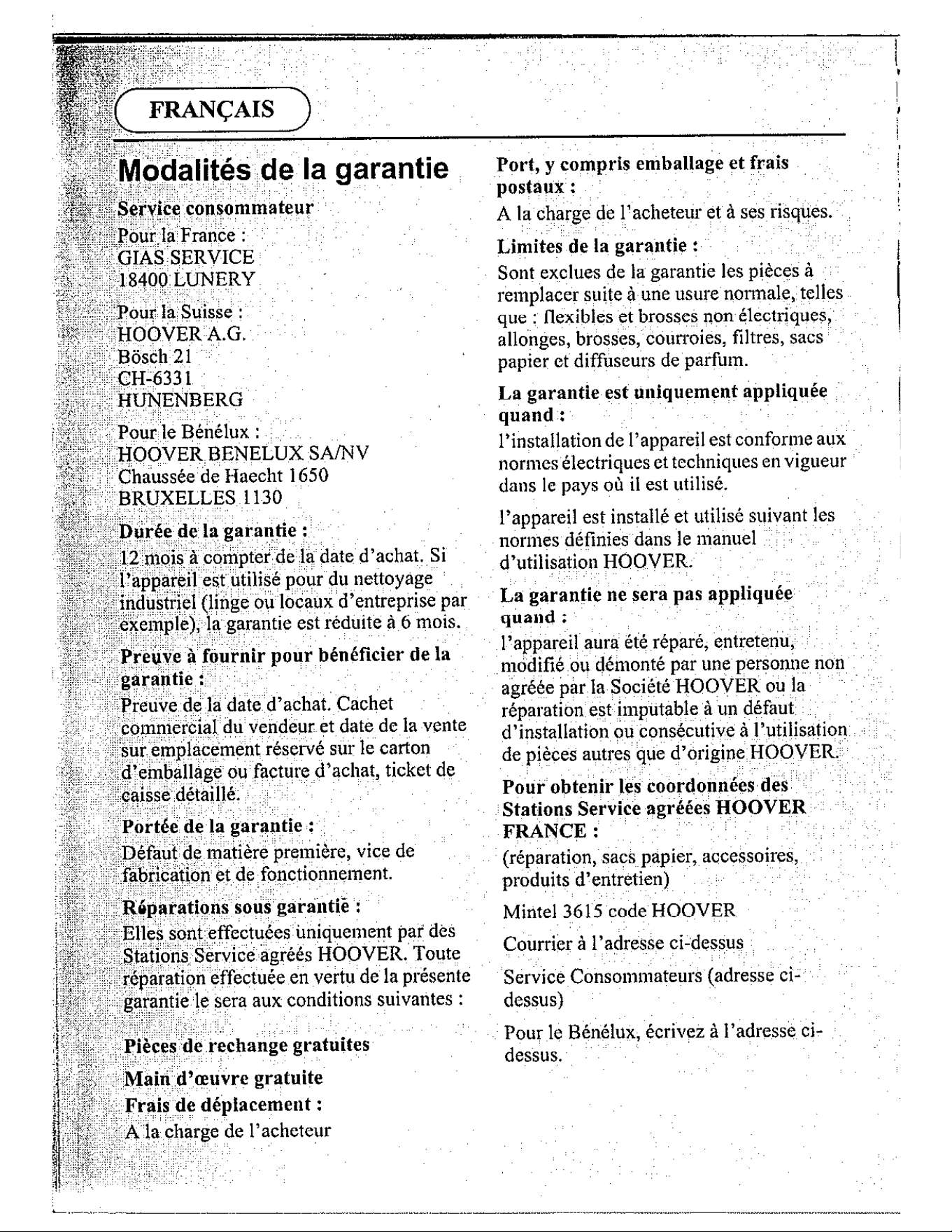 FRANÇAIS

Modalités de la garantie

Service consommateur

Pour la France :
GIAS SERVICE
18400 LUNERY

Pour la Suisse :
HOOVER A.G.
Bösch 21
CH-6331
HUNENBERG

Pour le Bénélux :
HOOVER BENELUX SA/NV
Chaussée de Haecht 1650
BRUXELLES 1130

Durée de la garantie :

12 mois à compter de la date d'achat. Si l'appareil est utilisé pour du nettoyage industriel (linge ou locaux d'entreprise par exemple), la garantie est réduite à 6 mois.

Preuve à fournir pour bénéficier de la garantie :

Preuve de la date d'achat. Cachet commercial du vendeur et date de la vente sur emplacement réservé sur le carton d'emballage ou facture d'achat, ticket de caisse détaillé.

Portée de la garantie :

Défaut de matière première, vice de fabrication et de fonctionnement.

Réparations sous garantie :

Elles sont effectuées uniquement par des Stations Service agréés HOOVER. Toute réparation effectuée en vertu de la présente garantie le sera aux conditions suivantes :

Pièces de rechange gratuites

Main d'œuvre gratuite

Frais de déplacement :

A la charge de l'acheteur

Port, y compris emballage et frais postaux :

A la charge de l'acheteur et à ses risques.

Limites de la garantie :

Sont exclues de la garantie les pièces à remplacer suite à une usure normale, telles que : flexibles et brosses non électriques, allonges, brosses, courroies, filtres, sacs papier et diffuseurs de parfum.

La garantie est uniquement appliquée quand :

l'installation de l'appareil est conforme aux normes électriques et techniques en vigueur dans le pays où il est utilisé.

l'appareil est installé et utilisé suivant les normes définies dans le manuel d'utilisation HOOVER.

La garantie ne sera pas appliquée quand :

l'appareil aura été réparé, entretenu, modifié ou démonté par une personne non agréée par la Société HOOVER ou la réparation est imputable à un défaut d'installation ou consécutive à l'utilisation de pièces autres que d'origine HOOVER.

Pour obtenir les coordonnées des Stations Service agréées HOOVER FRANCE :

(réparation, sacs papier, accessoires, produits d'entretien)

Mintel 3615 code HOOVER

Courrier à l'adresse ci-dessus

Service Consommateurs (adresse ci-dessus)

Pour le Bénélux, écrivez à l'adresse ci-dessus.